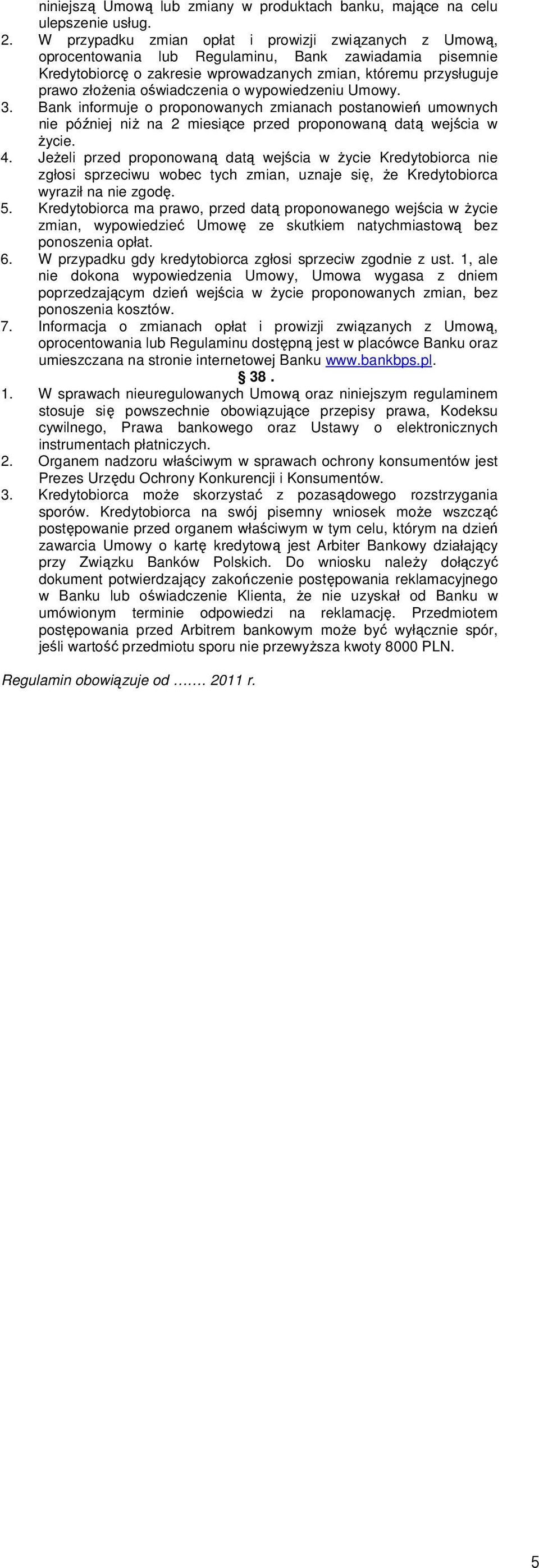 niniejszą Umową lub zmiany w produktach banku, mające na celu ulepszenie usług.

2. W przypadku zmian opłat i prowizji związanych z Umową, oprocentowania lub Regulaminu, Bank zawiadamia pisemnie Kredytobiorcę o zakresie wprowadzanych zmian, któremu przysługuje prawo złożenia oświadczenia o wypowiedzeniu Umowy.

3. Bank informuje o proponowanych zmianach postanowień umownych nie później niż na 2 miesiące przed proponowaną datą wejścia w życie.

4. Jeżeli przed proponowaną datą wejścia w życie Kredytobiorca nie zgłosi sprzeciwu wobec tych zmian, uznaje się, że Kredytobiorca wyraził na nie zgodę.

5. Kredytobiorca ma prawo, przed datą proponowanego wejścia w życie zmian, wypowiedzieć Umowę ze skutkiem natychmiastową bez ponoszenia opłat.

6. W przypadku gdy kredytobiorca zgłosi sprzeciw zgodnie z ust. 1, ale nie dokona wypowiedzenia Umowy, Umowa wygasa z dniem poprzedzającym dzień wejścia w życie proponowanych zmian, bez ponoszenia kosztów.

7. Informacja o zmianach opłat i prowizji związanych z Umową, oprocentowania lub Regulaminu dostępną jest w placówce Banku oraz umieszczana na stronie internetowej Banku www.bankbps.pl.

§ 38.

1. W sprawach nieuregulowanych Umową oraz niniejszym regulaminem stosuje się powszechnie obowiązujące przepisy prawa, Kodeksu cywilnego, Prawa bankowego oraz Ustawy o elektronicznych instrumentach płatniczych.

2. Organem nadzoru właściwym w sprawach ochrony konsumentów jest Prezes Urzędu Ochrony Konkurencji i Konsumentów.

3. Kredytobiorca może skorzystać z pozasądowego rozstrzygania sporów. Kredytobiorca na swój pisemny wniosek może wszcząć postępowanie przed organem właściwym w tym celu, którym na dzień zawarcia Umowy o kartę kredytową jest Arbiter Bankowy działający przy Związku Banków Polskich. Do wniosku należy dołączyć dokument potwierdzający zakończenie postępowania reklamacyjnego w Banku lub oświadczenie Klienta, że nie uzyskał od Banku w umówionym terminie odpowiedzi na reklamację. Przedmiotem postępowania przed Arbitrem bankowym może być wyłącznie spór, jeśli wartość przedmiotu sporu nie przewyższa kwoty 8000 PLN.

Regulamin obowiązuje od ……. 2011 r.

5